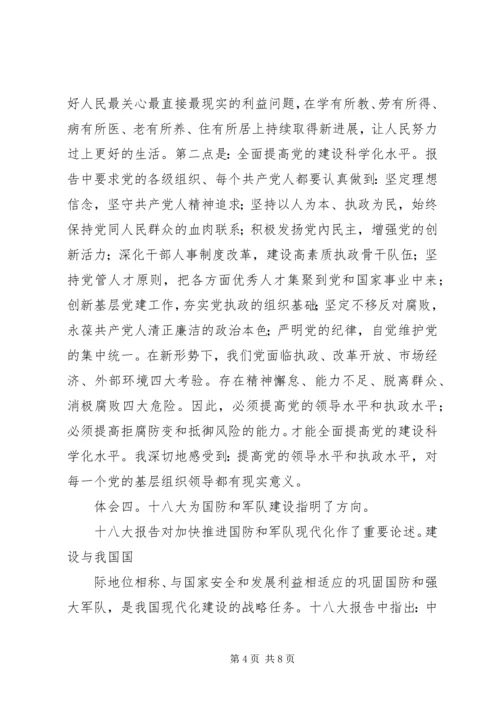 好人民最关心最直接最现实的利益问题，在学有所教、劳有所得、病有所医、老有所养、住有所居上持续取得新进展，让人民努力过上更好的生活。第二点是：全面提高党的建设科学化水平。报告中要求党的各级组织、每个共产党人都要认真做到：坚定理想信念，坚守共产党人精神追求；坚持以人为本、执政为民，始终保持党同人民群众的血肉联系；积极发扬党内民主，增强党的创新活力；深化干部人事制度改革，建设高素质执政骨干队伍；坚持党管人才原则，把各方面优秀人才集聚到党和国家事业中来；创新基层党建工作，夯实党执政的组织基础；坚定不移反对腐败，永葆共产党人清正廉洁的政治本色；严明党的纪律，自觉维护党的集中统一。在新形势下，我们党面临执政、改革开放、市场经济、外部环境四大考验。存在精神懈怠、能力不足、脱离群众、消极腐败四大危险。因此，必须提高党的领导水平和执政水平；必须提高拒腐防变和抵御风险的能力。才能全面提高党的建设科学化水平。我深切地感受到：提高党的领导水平和执政水平，对每一个党的基层组织领导都有现实意义。

体会四。十八大为国防和军队建设指明了方向。

十八大报告对加快推进国防和军队现代化作了重要论述。建设与我国国

际地位相称、与国家安全和发展利益相适应的巩固国防和强大军队，是我国现代化建设的战略任务。十八大报告中指出：中

第 4 页 共 8 页